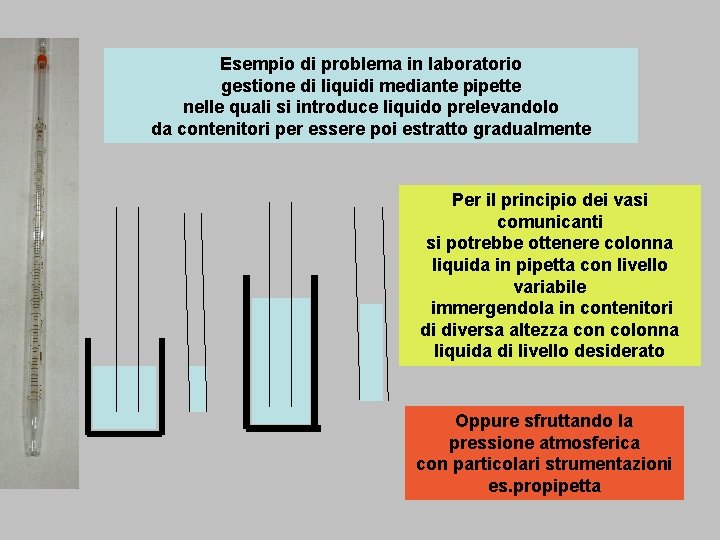 Esempio di problema in laboratorio
gestione di liquidi mediante pipette
nelle quali si introduce liquido prelevandolo
da contenitori per essere poi estratto gradualmente

Per il principio dei vasi
comunicanti
si potrebbe ottenere colonna
liquida in pipetta con livello
variabile
immergendola in contenitori
di diversa altezza con colonna
liquida di livello desiderato

Oppure sfruttando la
pressione atmosferica
con particolari strumentazioni
es.propipetta